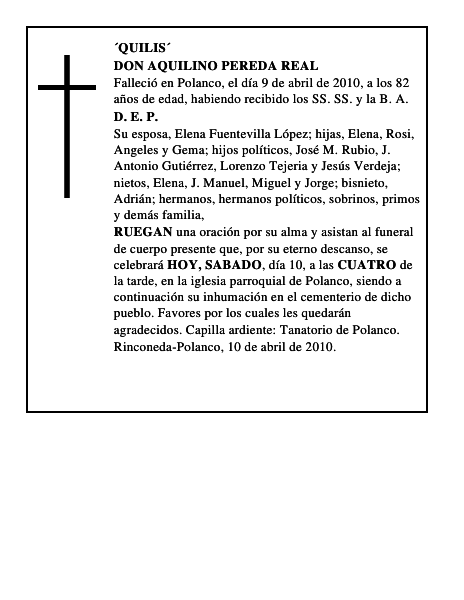 ´QUILIS´
DON AQUILINO PEREDA REAL
Falleció en Polanco, el día 9 de abril de 2010, a los 82 años de edad, habiendo recibido los SS. SS. y la B. A.
D. E. P.
Su esposa, Elena Fuentevilla López; hijas, Elena, Rosi, Angeles y Gema; hijos políticos, José M. Rubio, J. Antonio Gutiérrez, Lorenzo Tejeria y Jesús Verdeja; nietos, Elena, J. Manuel, Miguel y Jorge; bisnieto, Adrián; hermanos, hermanos políticos, sobrinos, primos y demás familia,
RUEGAN una oración por su alma y asistan al funeral de cuerpo presente que, por su eterno descanso, se celebrará HOY, SABADO, día 10, a las CUATRO de la tarde, en la iglesia parroquial de Polanco, siendo a continuación su inhumación en el cementerio de dicho pueblo. Favores por los cuales les quedarán agradecidos. Capilla ardiente: Tanatorio de Polanco.
Rinconeda-Polanco, 10 de abril de 2010.